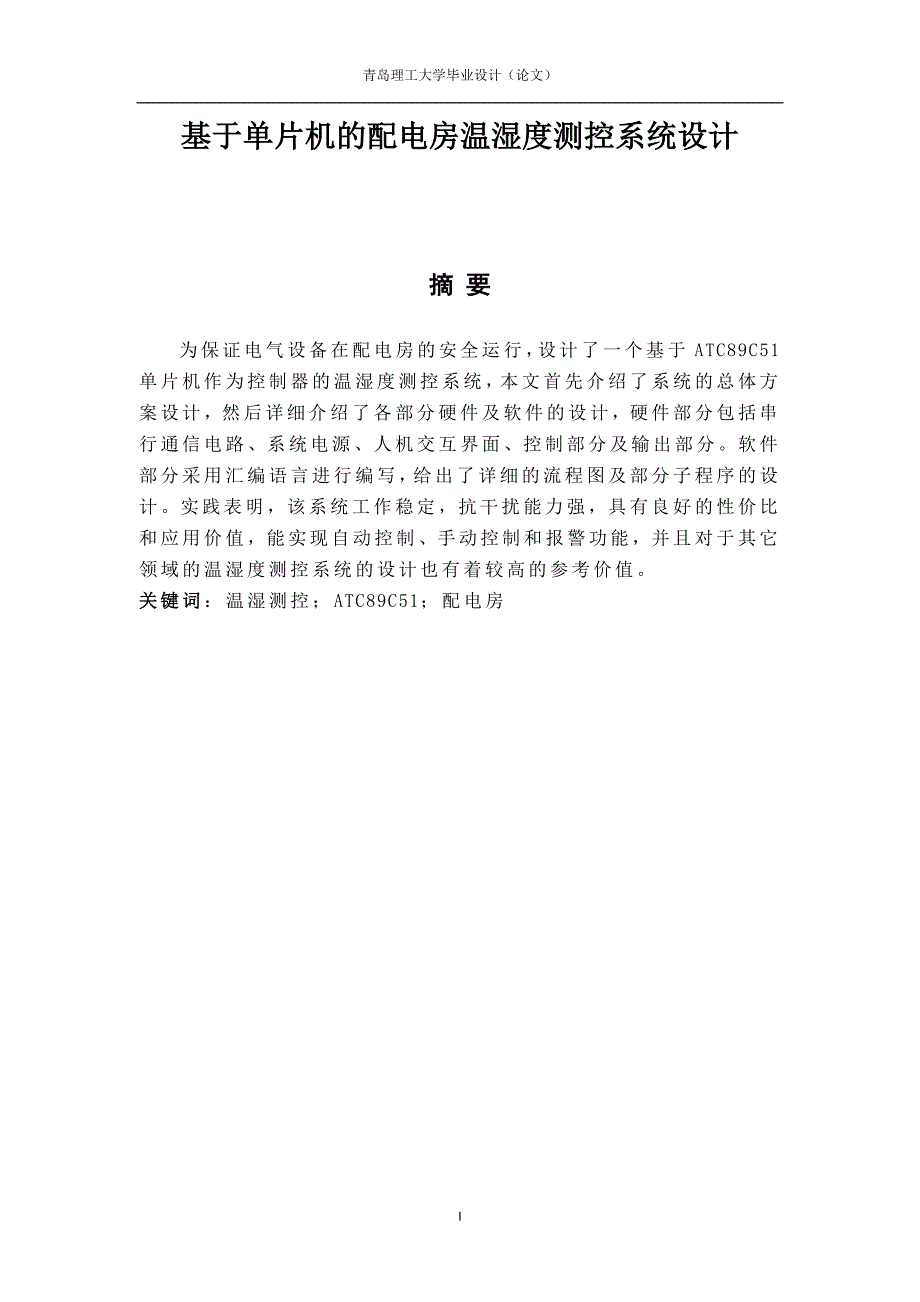 青岛理工大学毕业设计（论文）

基于单片机的配电房温湿度测控系统设计

摘 要

为保证电气设备在配电房的安全运行，设计了一个基于 ATC89C51 单片机作为控制器的温湿度测控系统，本文首先介绍了系统的总体方案设计，然后详细介绍了各部分硬件及软件的设计，硬件部分包括串行通信电路、系统电源、人机交互界面、控制部分及输出部分。软件部分采用汇编语言进行编写，给出了详细的流程图及部分子程序的设计。实践表明，该系统工作稳定，抗干扰能力强，具有良好的性价比和应用价值，能实现自动控制、手动控制和报警功能，并且对于其它领域的温湿度测控系统的设计也有着较高的参考价值。

关键词：温湿测控；ATC89C51；配电房

I